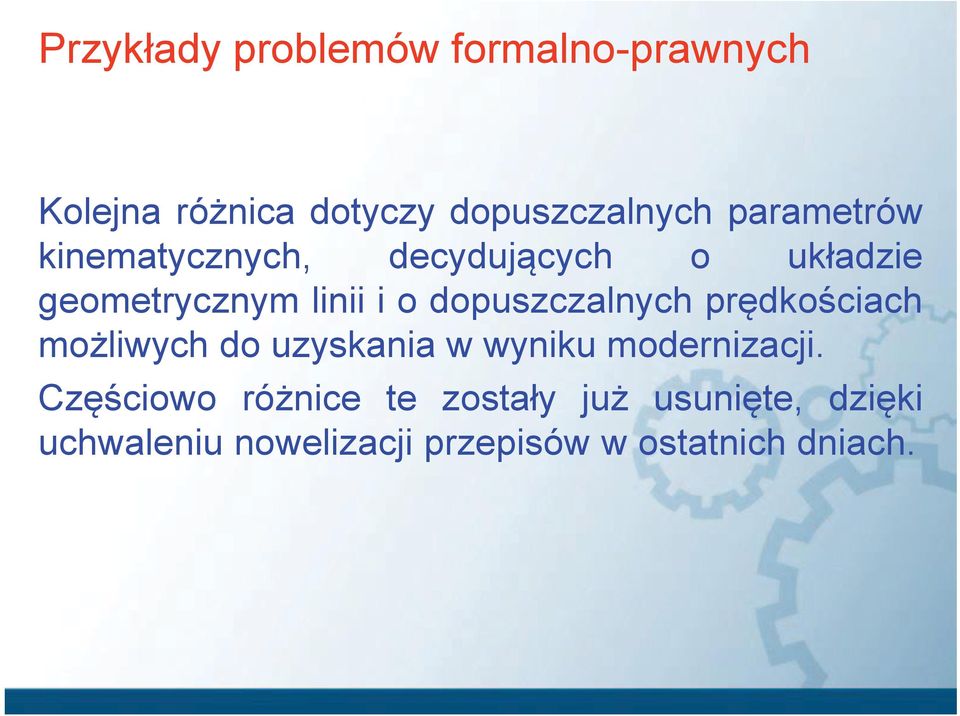 Przykłady problemów formalno-prawnych

Kolejna różnica dotyczy dopuszczalnych parametrów kinematycznych, decydujących o układzie geometrycznym linii i o dopuszczalnych prędkościach możliwych do uzyskania w wyniku modernizacji.

Częściowo różnice te zostały już usunięte, dzięki uchwaleniu nowelizacji przepisów w ostatnich dniach.